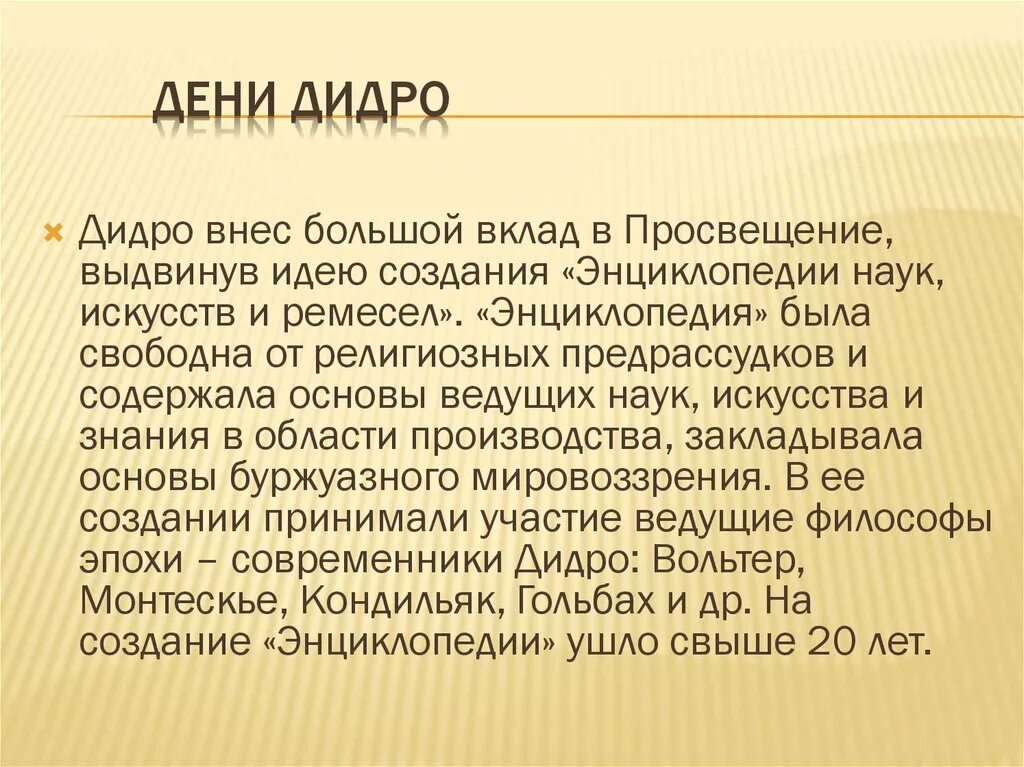 ДЕНИ ДИДРО

Дидро внес большой вклад в Просвещение, выдвинув идею создания «Энциклопедии наук, искусств и ремесел». «Энциклопедия» была свободна от религиозных предрассудков и содержала основы ведущих наук, искусства и знания в области производства, закладывала основы буржуазного мировоззрения. В ее создании принимали участие ведущие философы эпохи – современники Дидро: Вольтер, Монтескье, Кондильяк, Гольбах и др. На создание «Энциклопедии» ушло свыше 20 лет.